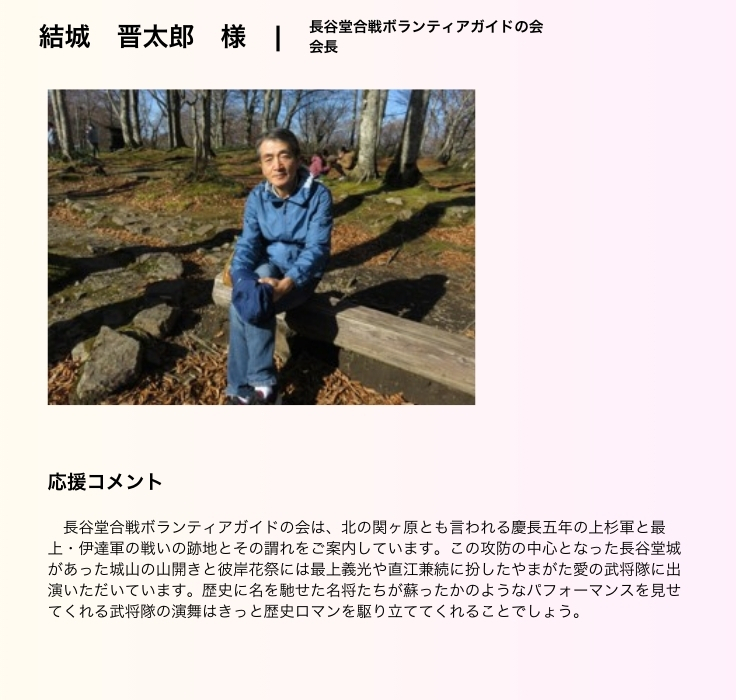 結城　晋太郎　様 | 長谷堂合戦ボランティアガイドの会
会長

応援コメント

長谷堂合戦ボランティアガイドの会は、北の関ヶ原とも言われる慶長五年の上杉軍と最上・伊達軍の戦いの跡地とその謂れをご案内しています。この攻防の中心となった長谷堂城があった城山の山開きと彼岸花祭には最上義光や直江兼続に扮したやまがた愛の武将隊に出演いただいています。歴史に名を馳せた名将たちが蘇ったかのようなパフォーマンスを見せてくれる武将隊の演舞はきっと歴史ロマンを駆り立ててくれることでしょう。